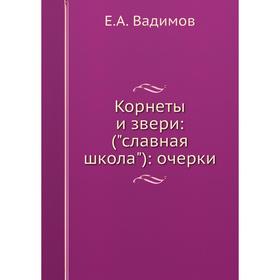 Е.А. Вадимов

Корнеты и звери: ("славная школа"): очерки